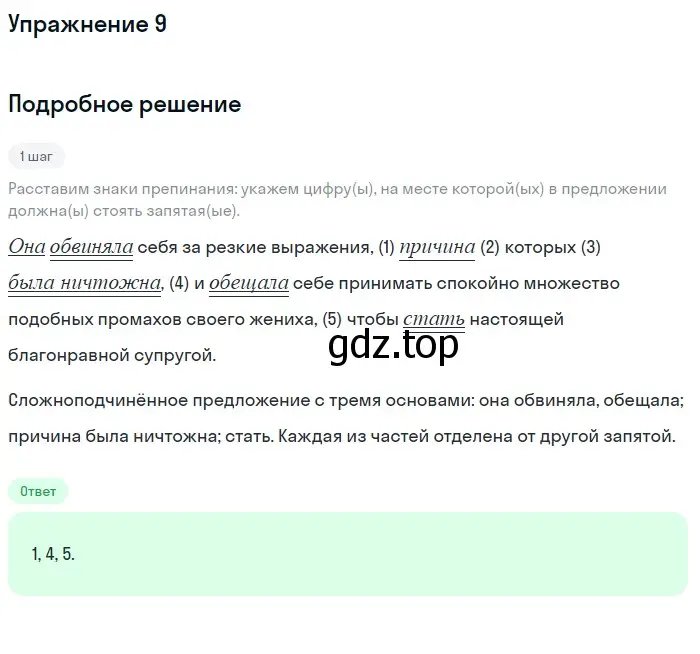 Упражнение 9

Подробное решение

1 шаг

Расставим знаки препинания: укажем цифру(ы), на месте которой(ых) в предложении должна(ы) стоять запятая(ые).

Она обвиняла себя за резкие выражения, (1) причина (2) которых (3) была ничтожна, (4) и обещала себе принимать спокойно множество подобных промахов своего жениха, (5) чтобы стать настоящей благонравной супругой.

gdz.top

Сложноподчинённое предложение с тремя основами: она обвиняла, обещала; причина была ничтожна; стать. Каждая из частей отделена от другой запятой.

Ответ

1, 4, 5.